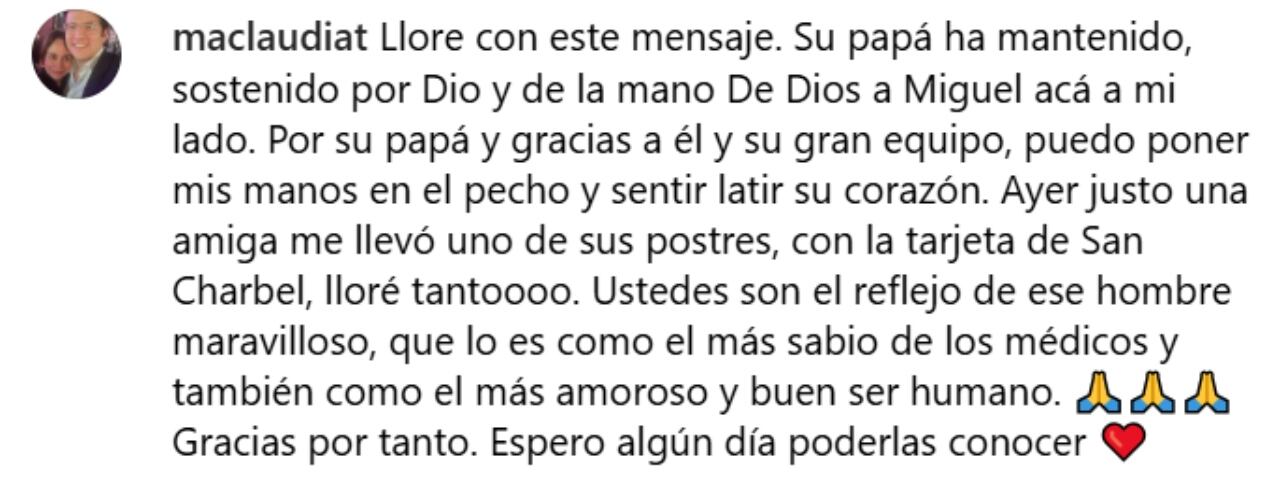 maclaudiat Llore con este mensaje. Su papá ha mantenido, sostenido por Dio y de la mano De Dios a Miguel acá a mi lado. Por su papá y gracias a él y su gran equipo, puedo poner mis manos en el pecho y sentir latir su corazón. Ayer justo una amiga me llevó uno de sus postres, con la tarjeta de San Charbel, lloré tantoooo. Ustedes son el reflejo de ese hombre maravilloso, que lo es como el más sabio de los médicos y también como el más amoroso y buen ser humano. 🙏🙏🙏 Gracias por tanto. Espero algún día poderlas conocer ❤️